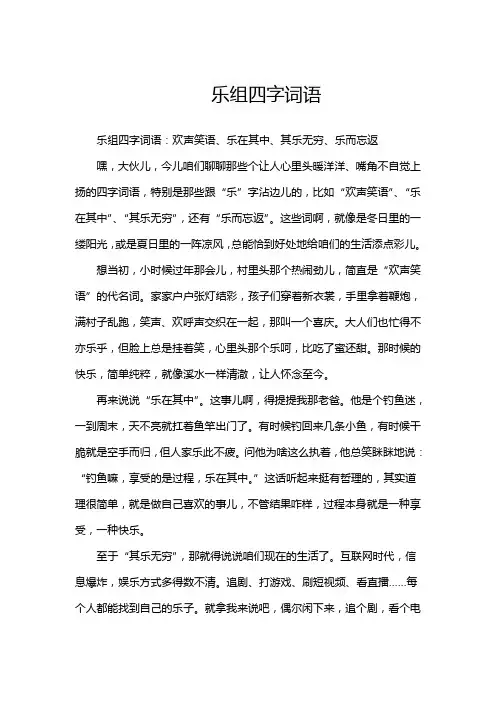 乐组四字词语

乐组四字词语：欢声笑语、乐在其中、其乐无穷、乐而忘返

嘿，大伙儿，今儿咱们聊聊那些个让人心里头暖洋洋、嘴角不自觉上扬的四字词语，特别是那些跟“乐”字沾边儿的，比如“欢声笑语”、“乐在其中”、“其乐无穷”，还有“乐而忘返”。这些词啊，就像是冬日里的一缕阳光，或是夏日里的一阵凉风，总能恰到好处地给咱们的生活添点彩儿。

想当初，小时候过年那会儿，村里头那个热闹劲儿，简直是“欢声笑语”的代名词。家家户户张灯结彩，孩子们穿着新衣裳，手里拿着鞭炮，满村子乱跑，笑声、欢呼声交织在一起，那叫一个喜庆。大人们也忙得不亦乐乎，但脸上总是挂着笑，心里头那个乐呵，比吃了蜜还甜。那时候的快乐，简单纯粹，就像溪水一样清澈，让人怀念至今。

再来说说“乐在其中”。这事儿啊，得提提我那老爸。他是个钓鱼迷，一到周末，天不亮就扛着鱼竿出门了。有时候钓回来几条小鱼，有时候干脆就是空手而归，但人家乐此不疲。问他为啥这么执着，他总笑眯眯地说：“钓鱼嘛，享受的是过程，乐在其中。”这话听起来挺有哲理的，其实道理很简单，就是做自己喜欢的事儿，不管结果咋样，过程本身就是一种享受，一种快乐。

至于“其乐无穷”，那就得说说咱们现在的生活了。互联网时代，信息爆炸，娱乐方式多得数不清。追剧、打游戏、刷短视频、看直播……每个人都能找到自己的乐子。就拿我来说吧，偶尔闲下来，追个剧，看个电